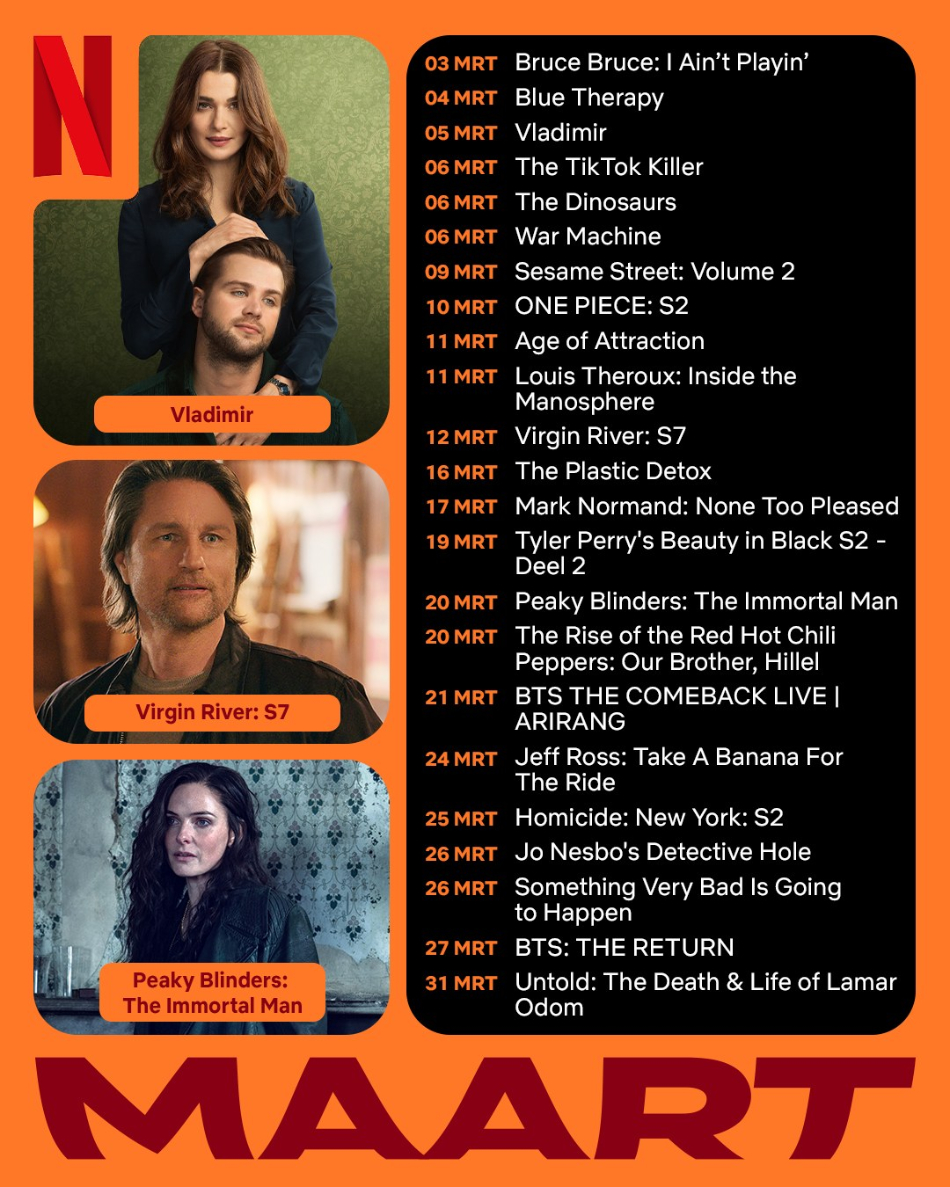 N

Vladimir

Virgin River: S7

Peaky Blinders: The Immortal Man

03 MRT Bruce Bruce: I Ain't Playin'
04 MRT Blue Therapy
05 MRT Vladimir
06 MRT The TikTok Killer
06 MRT The Dinosaurs
06 MRT War Machine
09 MRT Sesame Street: Volume 2
10 MRT ONE PIECE: S2
11 MRT Age of Attraction
11 MRT Louis Theroux: Inside the Manosphere
12 MRT Virgin River: S7
16 MRT The Plastic Detox
17 MRT Mark Normand: None Too Pleased
19 MRT Tyler Perry's Beauty in Black S2 - Deel 2
20 MRT Peaky Blinders: The Immortal Man
20 MRT The Rise of the Red Hot Chili Peppers: Our Brother, Hillel
21 MRT BTS THE COMEBACK LIVE | ARIRANG
24 MRT Jeff Ross: Take A Banana For The Ride
25 MRT Homicide: New York: S2
26 MRT Jo Nesbo's Detective Hole
26 MRT Something Very Bad Is Going to Happen
27 MRT BTS: THE RETURN
31 MRT Untold: The Death & Life of Lamar Odom

MAART